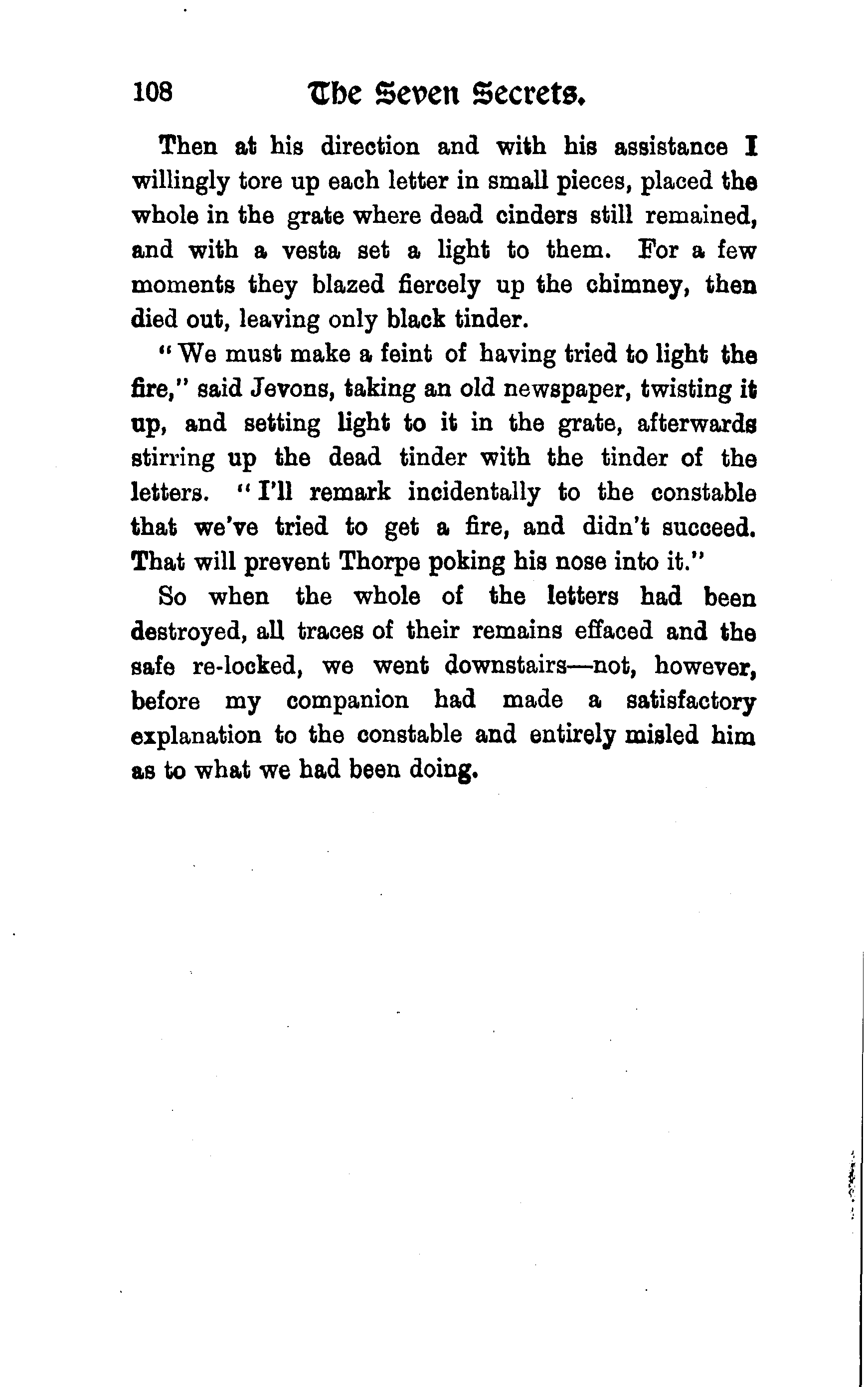 108 The Seven Secrets.

Then at his direction and with his assistance I willingly tore up each letter in small pieces, placed the whole in the grate where dead cinders still remained, and with a vesta set a light to them. For a few moments they blazed fiercely up the chimney, then died out, leaving only black tinder.

"We must make a feint of having tried to light the fire," said Jevons, taking an old newspaper, twisting it up, and setting light to it in the grate, afterwards stirring up the dead tinder with the tinder of the letters. "I'll remark incidentally to the constable that we've tried to get a fire, and didn't succeed. That will prevent Thorpe poking his nose into it."

So when the whole of the letters had been destroyed, all traces of their remains effaced and the safe re-locked, we went downstairs—not, however, before my companion had made a satisfactory explanation to the constable and entirely misled him as to what we had been doing.